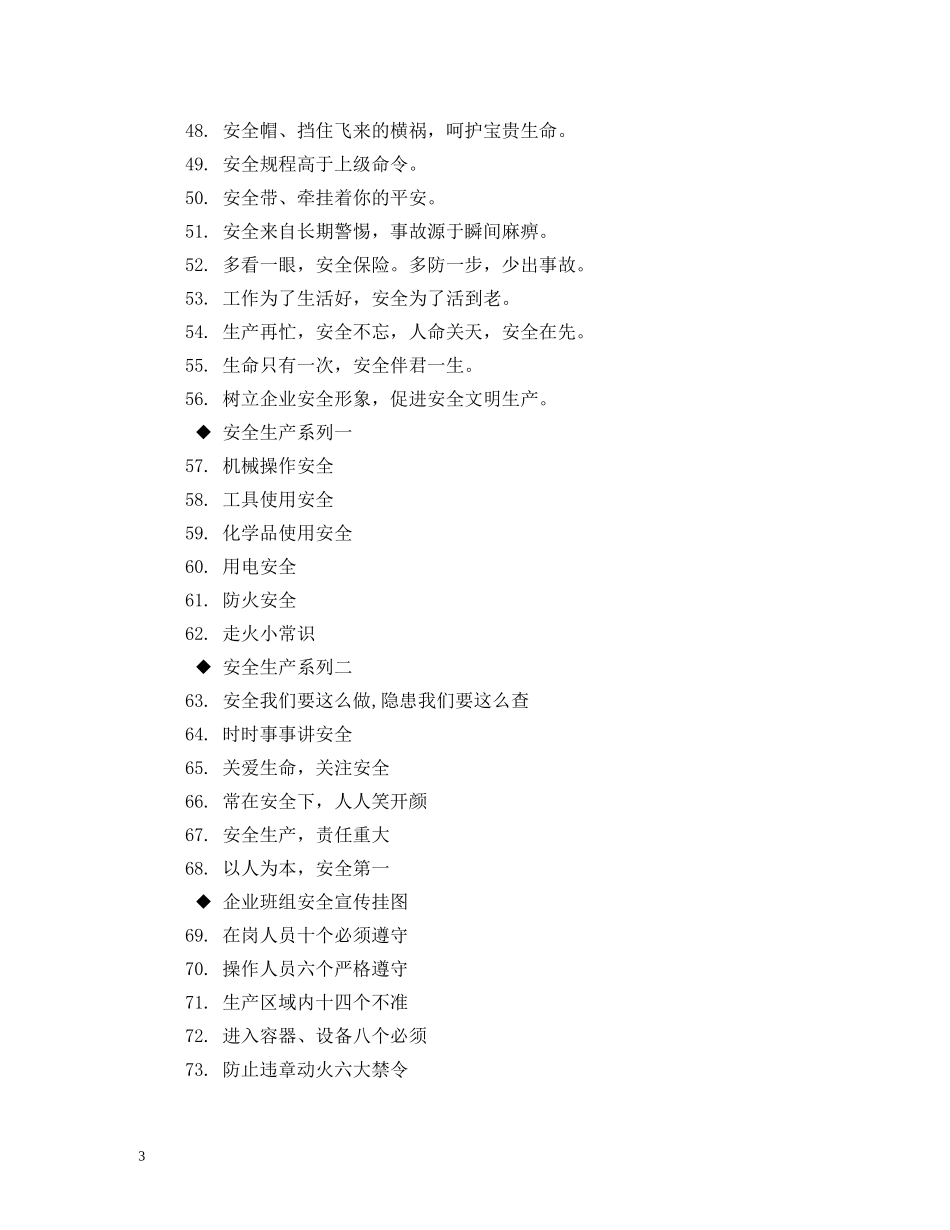 48. 安全帽、挡住飞来的横祸，呵护宝贵生命。
49. 安全规程高于上级命令。
50. 安全带、牵挂着你的平安。
51. 安全来自长期警惕，事故源于瞬间麻痹。
52. 多看一眼，安全保险。多防一步，少出事故。
53. 工作为了生活好，安全为了活到老。
54. 生产再忙，安全不忘，人命关天，安全在先。
55. 生命只有一次，安全伴君一生。
56. 树立企业安全形象，促进安全文明生产。
◆ 安全生产系列一
57. 机械操作安全
58. 工具使用安全
59. 化学品使用安全
60. 用电安全
61. 防火安全
62. 走火小常识
◆ 安全生产系列二
63. 安全我们要这么做,隐患我们要这么查
64. 时时事事讲安全
65. 关爱生命，关注安全
66. 常在安全下，人人笑开颜
67. 安全生产，责任重大
68. 以人为本，安全第一
◆ 企业班组安全宣传挂图
69. 在岗人员十个必须遵守
70. 操作人员六个严格遵守
71. 生产区域内十四个不准
72. 进入容器、设备八个必须
73. 防止违章动火六大禁令

3